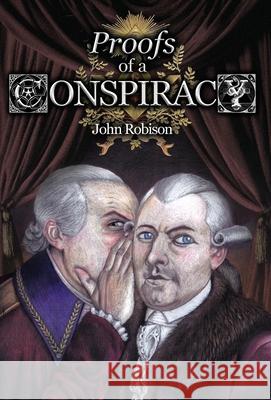 Proofs of a CONSPIRACY

John Robison

Kraina Książek